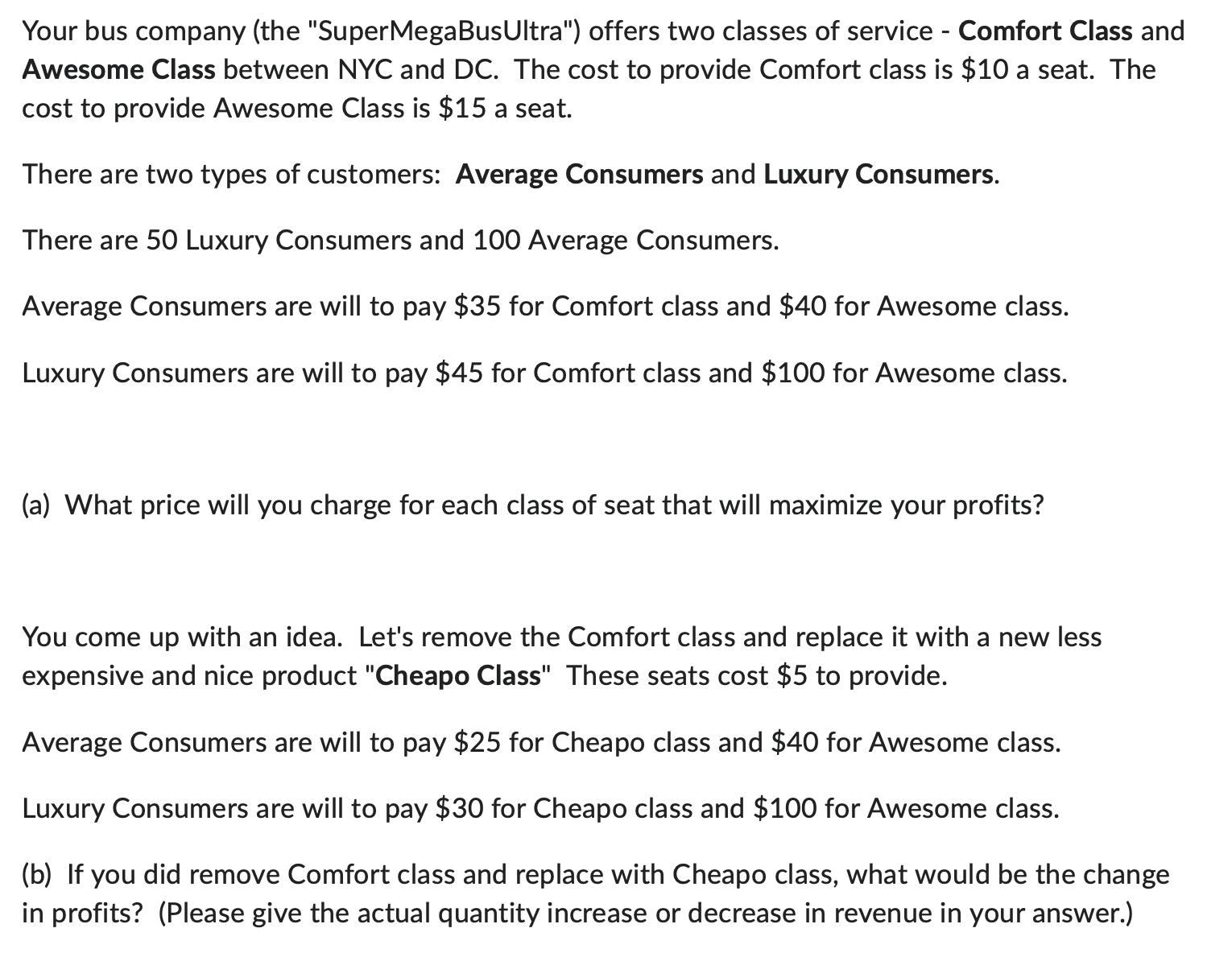 Your bus company (the "SuperMegaBusUltra") offers two classes of service - Comfort Class and Awesome Class between NYC and DC. The cost to provide Comfort class is \$10 a seat. The cost to provide Awesome Class is \$15 a seat.

There are two types of customers: Average Consumers and Luxury Consumers.

There are 50 Luxury Consumers and 100 Average Consumers.

Average Consumers are will to pay \$35 for Comfort class and \$40 for Awesome class.

Luxury Consumers are will to pay \$45 for Comfort class and \$100 for Awesome class.

(a) What price will you charge for each class of seat that will maximize your profits?

You come up with an idea. Let's remove the Comfort class and replace it with a new less expensive and nice product "Cheapo Class" These seats cost \$5 to provide.

Average Consumers are will to pay \$25 for Cheapo class and \$40 for Awesome class.

Luxury Consumers are will to pay \$30 for Cheapo class and \$100 for Awesome class.

(b) If you did remove Comfort class and replace with Cheapo class, what would be the change in profits? (Please give the actual quantity increase or decrease in revenue in your answer.)